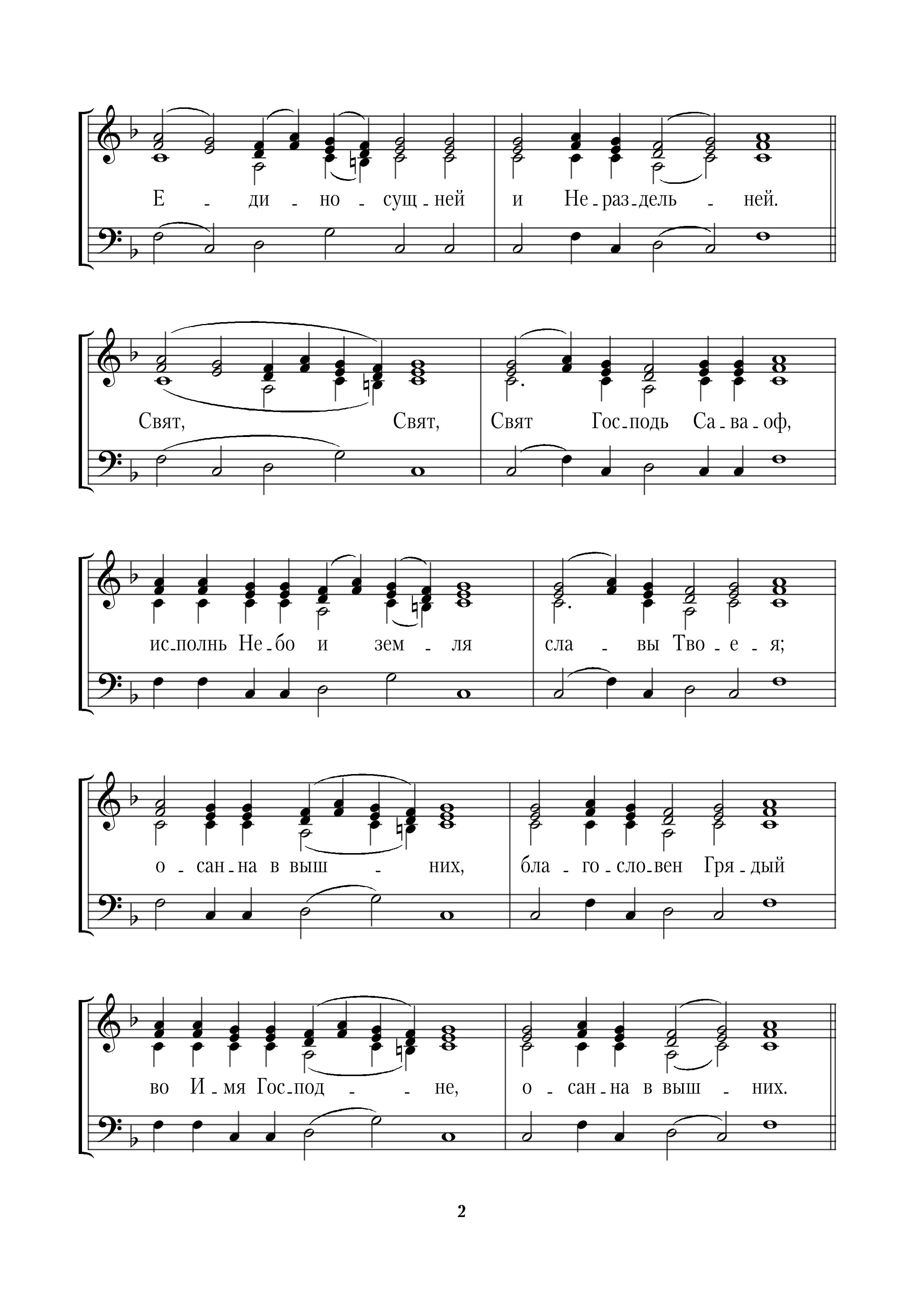 Е - ди - но - сущ - ней и Не - раз - дель - ней.

Свят, Свят, Свят Гос - подь Са - ва - оф,

ис - полнь Не - бо и зем - ля сла - вы Тво - е - я;

о - сан - на в выш - них, бла - го - сло - вен Гря - дый

во И - мя Гос - под - не, о - сан - на в выш - них.

2